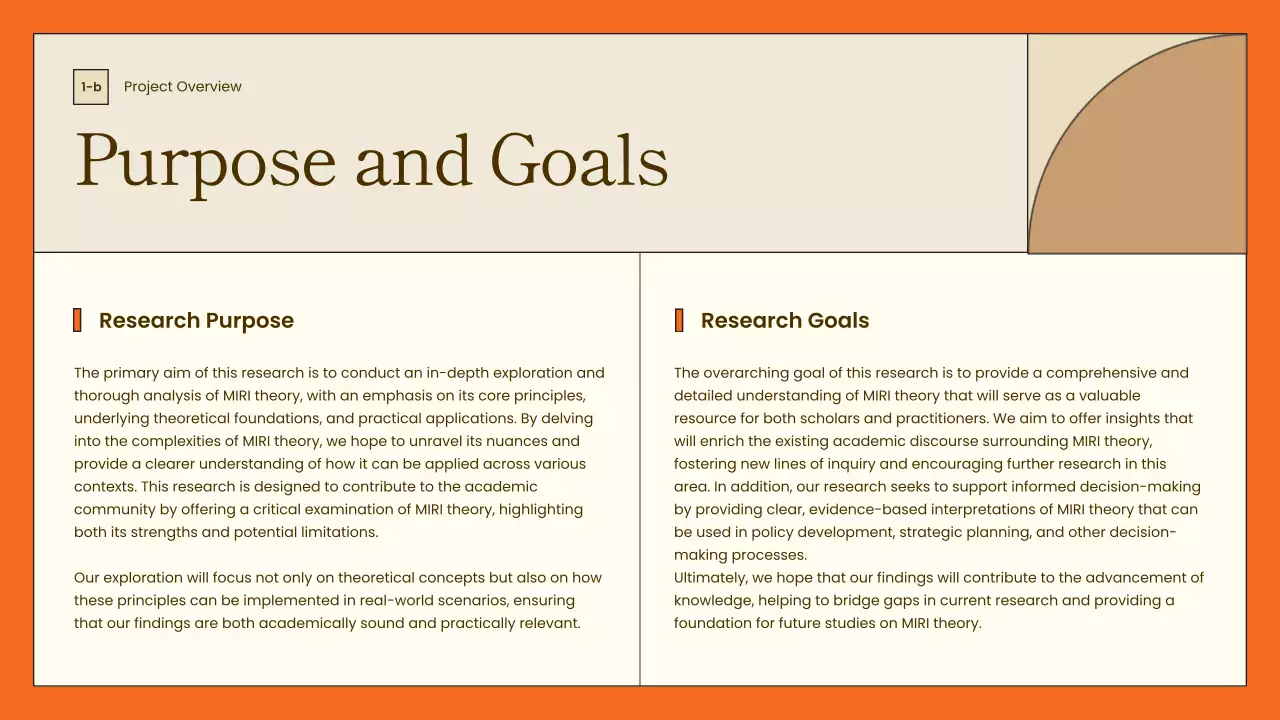 1-b Project Overview

Purpose and Goals

Research Purpose

The primary aim of this research is to conduct an in-depth exploration and thorough analysis of MIRI theory, with an emphasis on its core principles, underlying theoretical foundations, and practical applications. By delving into the complexities of MIRI theory, we hope to unravel its nuances and provide a clearer understanding of how it can be applied across various contexts. This research is designed to contribute to the academic community by offering a critical examination of MIRI theory, highlighting both its strengths and potential limitations.

Our exploration will focus not only on theoretical concepts but also on how these principles can be implemented in real-world scenarios, ensuring that our findings are both academically sound and practically relevant.

Research Goals

The overarching goal of this research is to provide a comprehensive and detailed understanding of MIRI theory that will serve as a valuable resource for both scholars and practitioners. We aim to offer insights that will enrich the existing academic discourse surrounding MIRI theory, fostering new lines of inquiry and encouraging further research in this area. In addition, our research seeks to support informed decision-making by providing clear, evidence-based interpretations of MIRI theory that can be used in policy development, strategic planning, and other decision-making processes.

Ultimately, we hope that our findings will contribute to the advancement of knowledge, helping to bridge gaps in current research and providing a foundation for future studies on MIRI theory.